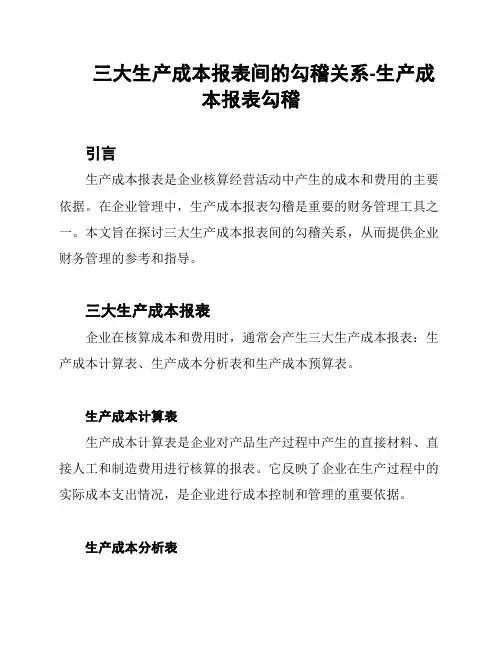 三大生产成本报表间的勾稽关系-生产成本报表勾稽

引言

生产成本报表是企业核算经营活动中产生的成本和费用的主要依据。在企业管理中，生产成本报表勾稽是重要的财务管理工具之一。本文旨在探讨三大生产成本报表间的勾稽关系，从而提供企业财务管理的参考和指导。

三大生产成本报表

企业在核算成本和费用时，通常会产生三大生产成本报表：生产成本计算表、生产成本分析表和生产成本预算表。

生产成本计算表

生产成本计算表是企业对产品生产过程中产生的直接材料、直接人工和制造费用进行核算的报表。它反映了企业在生产过程中的实际成本支出情况，是企业进行成本控制和管理的重要依据。

生产成本分析表